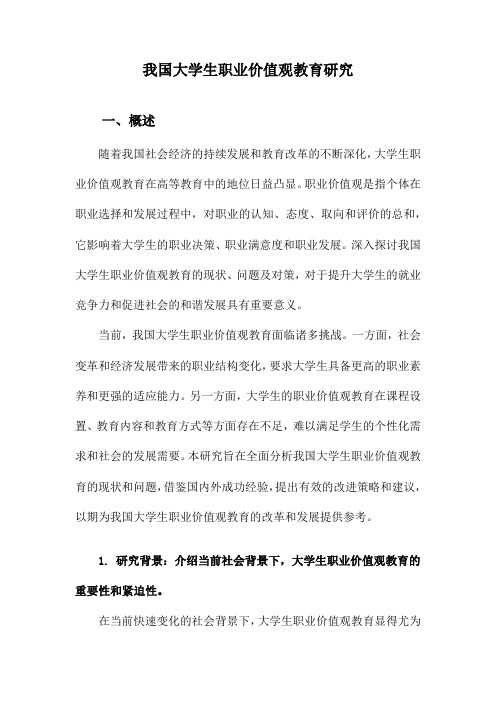 我国大学生职业价值观教育研究

一、概述

随着我国社会经济的持续发展和教育改革的不断深化，大学生职业价值观教育在高等教育中的地位日益凸显。职业价值观是指个体在职业选择和发展过程中，对职业的认知、态度、取向和评价的总和，它影响着大学生的职业决策、职业满意度和职业发展。深入探讨我国大学生职业价值观教育的现状、问题及对策，对于提升大学生的就业竞争力和促进社会的和谐发展具有重要意义。

当前，我国大学生职业价值观教育面临诸多挑战。一方面，社会变革和经济发展带来的职业结构变化，要求大学生具备更高的职业素养和更强的适应能力。另一方面，大学生的职业价值观教育在课程设置、教育内容和教育方式等方面存在不足，难以满足学生的个性化需求和社会的发展需要。本研究旨在全面分析我国大学生职业价值观教育的现状和问题，借鉴国内外成功经验，提出有效的改进策略和建议，以期为我国大学生职业价值观教育的改革和发展提供参考。

1. 研究背景：介绍当前社会背景下，大学生职业价值观教育的重要性和紧迫性。

在当前快速变化的社会背景下，大学生职业价值观教育显得尤为